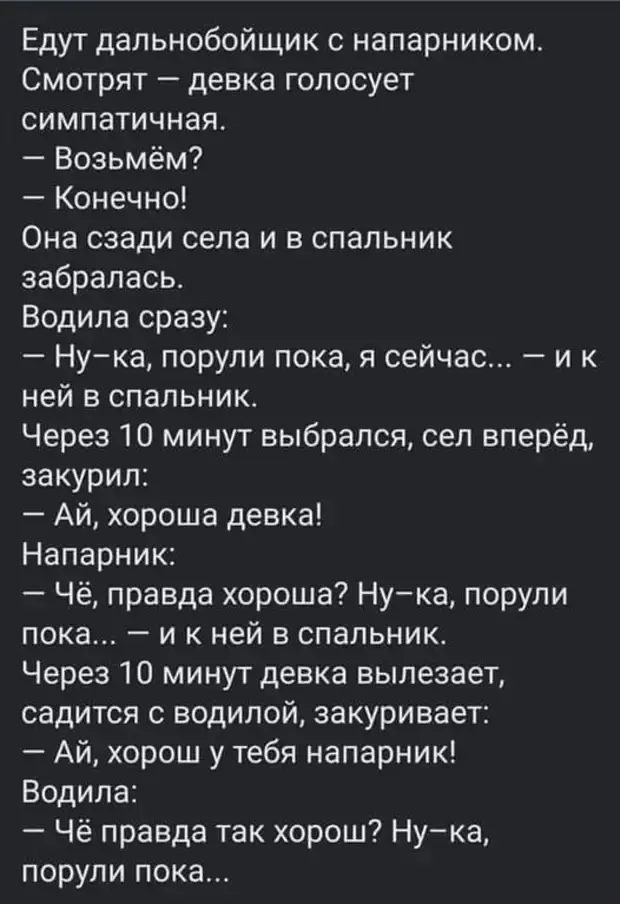 Едут дальнобойщик с напарником. Смотрят — девка голосует симпатичная.
— Возьмём?
— Конечно!
Она сзади села и в спальник забралась.
Водила сразу:
— Ну–ка, порули пока, я сейчас... — и к ней в спальник.
Через 10 минут выбрался, сел вперёд, закурил:
— Ай, хороша девка!
Напарник:
— Чё, правда хороша? Ну–ка, порули пока... — и к ней в спальник.
Через 10 минут девка вылезает, садится с водилой, закуривает:
— Ай, хорош у тебя напарник!
Водила:
— Чё правда так хорош? Ну–ка, порули пока...